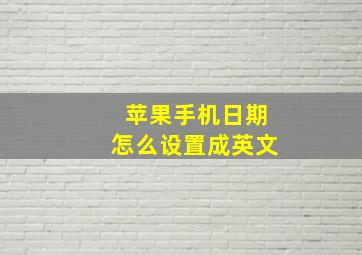 苹果手机日期
怎么设置成英文